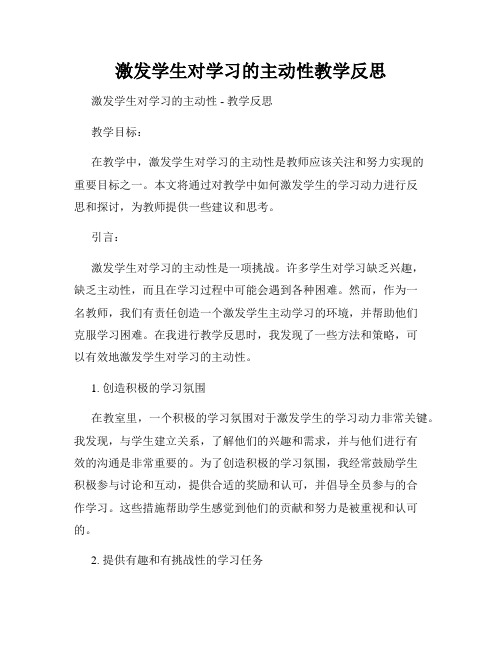 激发学生对学习的主动性教学反思

激发学生对学习的主动性 - 教学反思

教学目标：

在教学中，激发学生对学习的主动性是教师应该关注和努力实现的重要目标之一。本文将通过对教学中如何激发学生的学习动力进行反思和探讨，为教师提供一些建议和思考。

引言：

激发学生对学习的主动性是一项挑战。许多学生对学习缺乏兴趣，缺乏主动性，而且在学习过程中可能会遇到各种困难。然而，作为一名教师，我们有责任创造一个激发学生主动学习的环境，并帮助他们克服学习困难。在我进行教学反思时，我发现了一些方法和策略，可以有效地激发学生对学习的主动性。

1. 创造积极的学习氛围

在教室里，一个积极的学习氛围对于激发学生的学习动力非常关键。我发现，与学生建立关系，了解他们的兴趣和需求，并与他们进行有效的沟通是非常重要的。为了创造积极的学习氛围，我经常鼓励学生积极参与讨论和互动，提供合适的奖励和认可，并倡导全员参与的合作学习。这些措施帮助学生感觉到他们的贡献和努力是被重视和认可的。

2. 提供有趣和有挑战性的学习任务